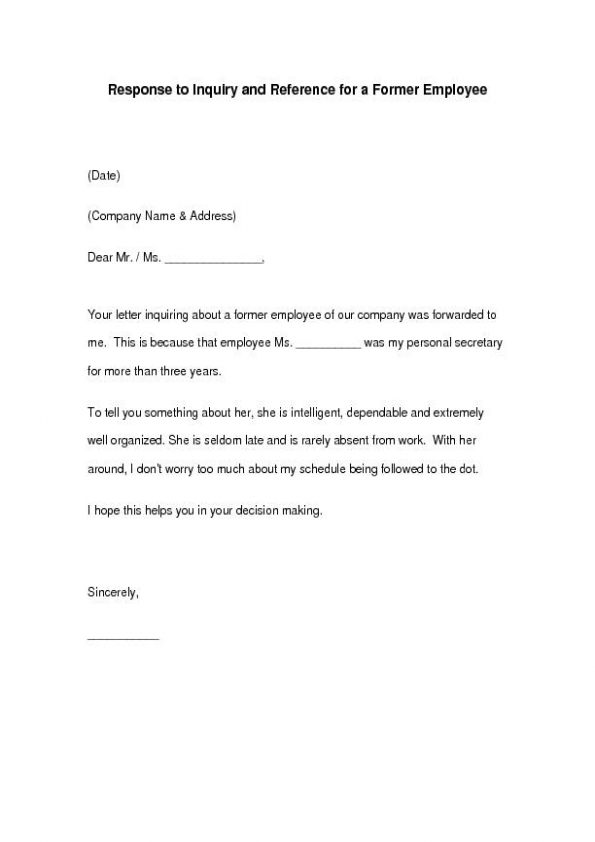 Response to Inquiry and Reference for a Former Employee

(Date)

(Company Name & Address)

Dear Mr. / Ms. _______________,

Your letter inquiring about a former employee of our company was forwarded to me. This is because that employee Ms. __________ was my personal secretary for more than three years.

To tell you something about her, she is intelligent, dependable and extremely well organized. She is seldom late and is rarely absent from work. With her around, I don't worry too much about my schedule being followed to the dot.

I hope this helps you in your decision making.

Sincerely,

___________